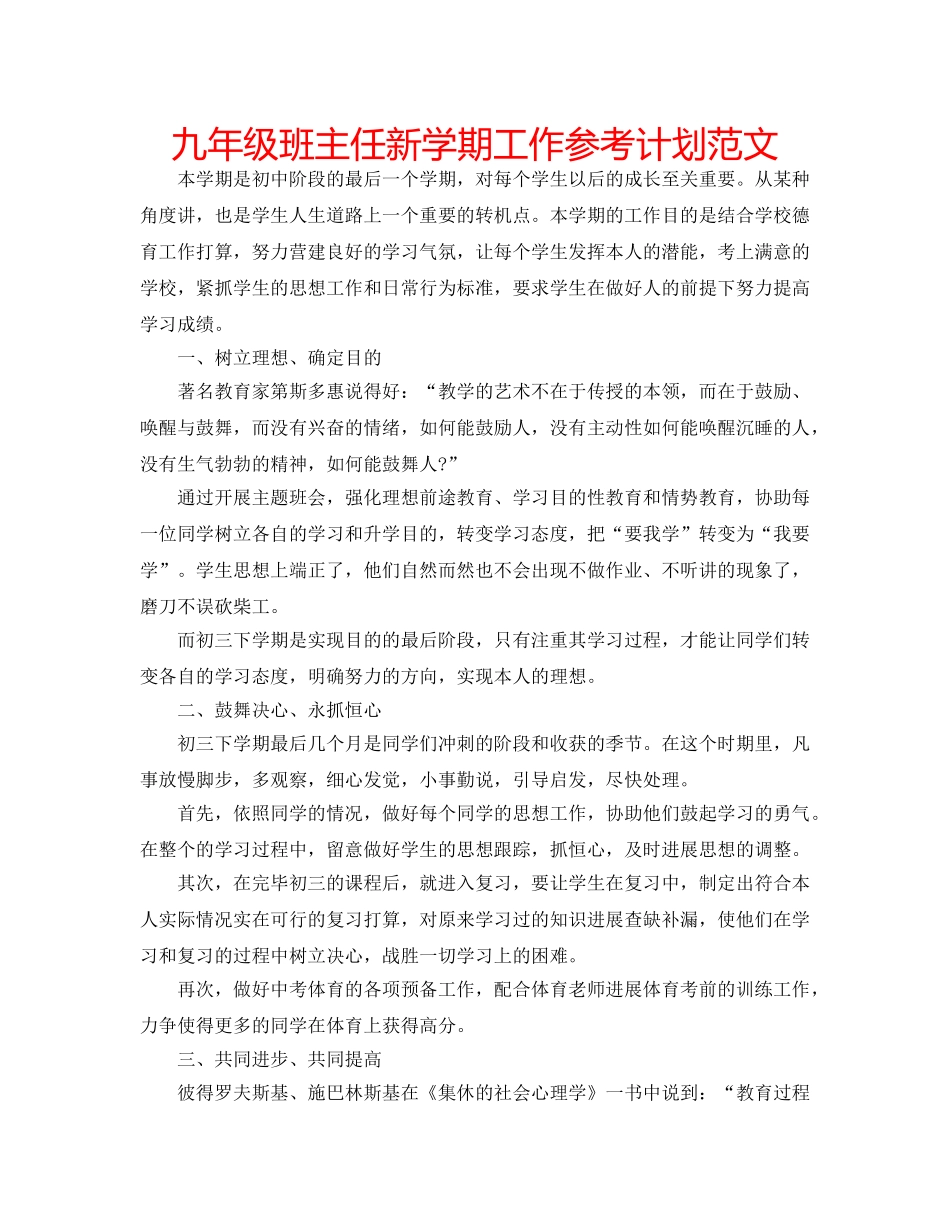 九年级班主任新学期工作参考计划范文

本学期是初中阶段的最后一个学期，对每个学生以后的成长至关重要。从某种角度讲，也是学生人生道路上一个重要的转机点。本学期的工作目的是结合学校德育工作打算，努力营建良好的学习气氛，让每个学生发挥本人的潜能，考上满意的学校，紧抓学生的思想工作和日常行为标准，要求学生在做好人的前提下努力提高学习成绩。

一、树立理想、确定目的

著名教育家第斯多惠说得好：“教学的艺术不在于传授的本领，而在于鼓励、唤醒与鼓舞，而没有兴奋的情绪，如何能鼓励人，没有主动性如何能唤醒沉睡的人，没有生气勃勃的精神，如何能鼓舞人?”

通过开展主题班会，强化理想前途教育、学习目的性教育和情势教育，协助每一位同学树立各自的学习和升学目的，转变学习态度，把“要我学”转变为“我要学”。学生思想上端正了，他们自然而然也不会出现不做作业、不听讲的现象了，磨刀不误砍柴工。

而初三下学期是实现目的的最后阶段，只有注重其学习过程，才能让同学们转变各自的学习态度，明确努力的方向，实现本人的理想。

二、鼓舞决心、永抓恒心

初三下学期最后几个月是同学们冲刺的阶段和收获的季节。在这个时期里，凡事放慢脚步，多观察，细心发觉，小事勤说，引导启发，尽快处理。

首先，依照同学的情况，做好每个同学的思想工作，协助他们鼓起学习的勇气。在整个的学习过程中，留意做好学生的思想跟踪，抓恒心，及时进展思想的调整。

其次，在完毕初三的课程后，就进入复习，要让学生在复习中，制定出符合本人实际情况实在可行的复习打算，对原来学习过的知识进展查缺补漏，使他们在学习和复习的过程中树立决心，战胜一切学习上的困难。

再次，做好中考体育的各项预备工作，配合体育老师进展体育考前的训练工作，力争使得更多的同学在体育上获得高分。

三、共同进步、共同提高

彼得罗夫斯基、施巴林斯基在《集休的社会心理学》一书中说到：“教育过程